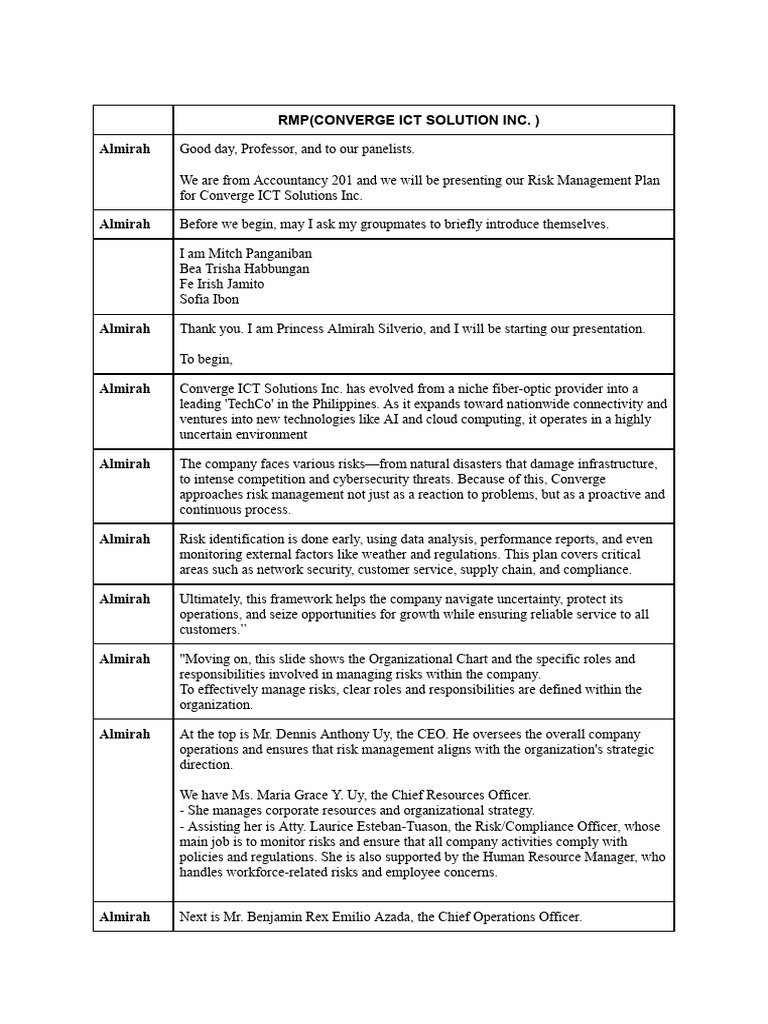 | | RMP(CONVERGE ICT SOLUTION INC. ) |
|---|---|
| Almirah | Good day, Professor, and to our panelists.<br><br>We are from Accountancy 201 and we will be presenting our Risk Management Plan for Converge ICT Solutions Inc. |
| Almirah | Before we begin, may I ask my groupmates to briefly introduce themselves. |
| | I am Mitch Panganiban<br>Bea Trisha Habbungan<br>Fe Irish Jamito<br>Sofia Ibon |
| Almirah | Thank you. I am Princess Almirah Silverio, and I will be starting our presentation.<br><br>To begin, |
| Almirah | Converge ICT Solutions Inc. has evolved from a niche fiber-optic provider into a leading 'TechCo' in the Philippines. As it expands toward nationwide connectivity and ventures into new technologies like AI and cloud computing, it operates in a highly uncertain environment |
| Almirah | The company faces various risks—from natural disasters that damage infrastructure, to intense competition and cybersecurity threats. Because of this, Converge approaches risk management not just as a reaction to problems, but as a proactive and continuous process. |
| Almirah | Risk identification is done early, using data analysis, performance reports, and even monitoring external factors like weather and regulations. This plan covers critical areas such as network security, customer service, supply chain, and compliance. |
| Almirah | Ultimately, this framework helps the company navigate uncertainty, protect its operations, and seize opportunities for growth while ensuring reliable service to all customers.” |
| Almirah | "Moving on, this slide shows the Organizational Chart and the specific roles and responsibilities involved in managing risks within the company.<br>To effectively manage risks, clear roles and responsibilities are defined within the organization. |
| Almirah | At the top is Mr. Dennis Anthony Uy, the CEO. He oversees the overall company operations and ensures that risk management aligns with the organization's strategic direction.<br><br>We have Ms. Maria Grace Y. Uy, the Chief Resources Officer.<br>- She manages corporate resources and organizational strategy.<br>- Assisting her is Atty. Laurice Esteban-Tuason, the Risk/Compliance Officer, whose main job is to monitor risks and ensure that all company activities comply with policies and regulations. She is also supported by the Human Resource Manager, who handles workforce-related risks and employee concerns. |
| Almirah | Next is Mr. Benjamin Rex Emilio Azada, the Chief Operations Officer. |